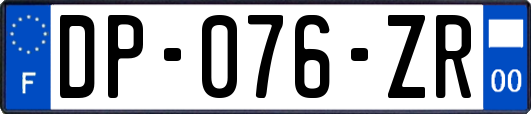 F

DP-076-ZR

00